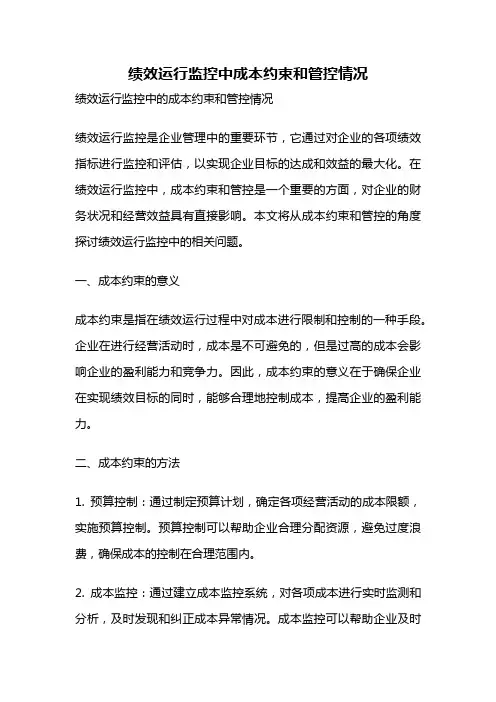 绩效运行监控中成本约束和管控情况

绩效运行监控中的成本约束和管控情况

绩效运行监控是企业管理中的重要环节，它通过对企业的各项绩效指标进行监控和评估，以实现企业目标的达成和效益的最大化。在绩效运行监控中，成本约束和管控是一个重要的方面，对企业的财务状况和经营效益具有直接影响。本文将从成本约束和管控的角度探讨绩效运行监控中的相关问题。

一、成本约束的意义

成本约束是指在绩效运行过程中对成本进行限制和控制的一种手段。企业在进行经营活动时，成本是不可避免的，但是过高的成本会影响企业的盈利能力和竞争力。因此，成本约束的意义在于确保企业在实现绩效目标的同时，能够合理地控制成本，提高企业的盈利能力。

二、成本约束的方法

1. 预算控制：通过制定预算计划，确定各项经营活动的成本限额，实施预算控制。预算控制可以帮助企业合理分配资源，避免过度浪费，确保成本的控制在合理范围内。

2. 成本监控：通过建立成本监控系统，对各项成本进行实时监测和分析，及时发现和纠正成本异常情况。成本监控可以帮助企业及时